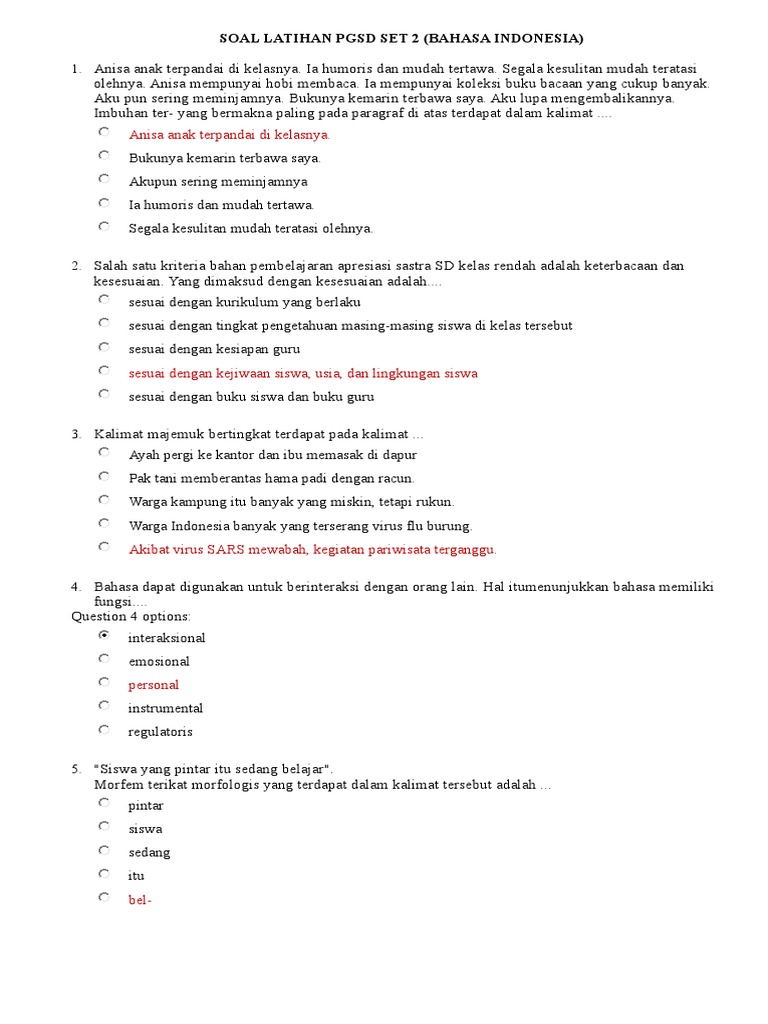 SOAL LATIHAN PGSD SET 2 (BAHASA INDONESIA)

1. Anisa anak terpandai di kelasnya. Ia humoris dan mudah tertawa. Segala kesulitan mudah teratasi olehnya. Anisa mempunyai hobi membaca. Ia mempunyai koleksi buku bacaan yang cukup banyak. Aku pun sering meminjamnya. Bukunya kemarin terbawa saya. Aku lupa mengembalikannya. Imbuhan ter- yang bermakna paling pada paragraf di atas terdapat dalam kalimat ....

Anisa anak terpandai di kelasnya.

Bukunya kemarin terbawa saya.

Akupun sering meminjamnya

Ia humoris dan mudah tertawa.

Segala kesulitan mudah teratasi olehnya.

2. Salah satu kriteria bahan pembelajaran apresiasi sastra SD kelas rendah adalah keterbacaan dan kesesuaian. Yang dimaksud dengan kesesuaian adalah....

sesuai dengan kurikulum yang berlaku

sesuai dengan tingkat pengetahuan masing-masing siswa di kelas tersebut

sesuai dengan kesiapan guru

sesuai dengan kejiwaan siswa, usia, dan lingkungan siswa

sesuai dengan buku siswa dan buku guru

3. Kalimat majemuk bertingkat terdapat pada kalimat ...

Ayah pergi ke kantor dan ibu memasak di dapur

Pak tani memberantas hama padi dengan racun.

Warga kampung itu banyak yang miskin, tetapi rukun.

Warga Indonesia banyak yang terserang virus flu burung.

Akibat virus SARS mewabah, kegiatan pariwisata terganggu.

4. Bahasa dapat digunakan untuk berinteraksi dengan orang lain. Hal itumenunjukkan bahasa memiliki fungsi....
Question 4 options:

interaksional

emosional

personal

instrumental

regulatoris

5. "Siswa yang pintar itu sedang belajar".
Morfem terikat morfologis yang terdapat dalam kalimat tersebut adalah ...

pintar

siswa

sedang

itu

bel-